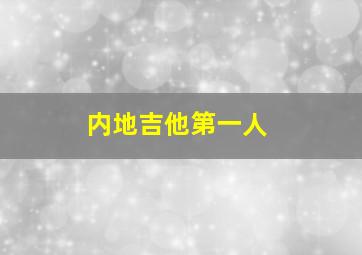 内地吉他第一人